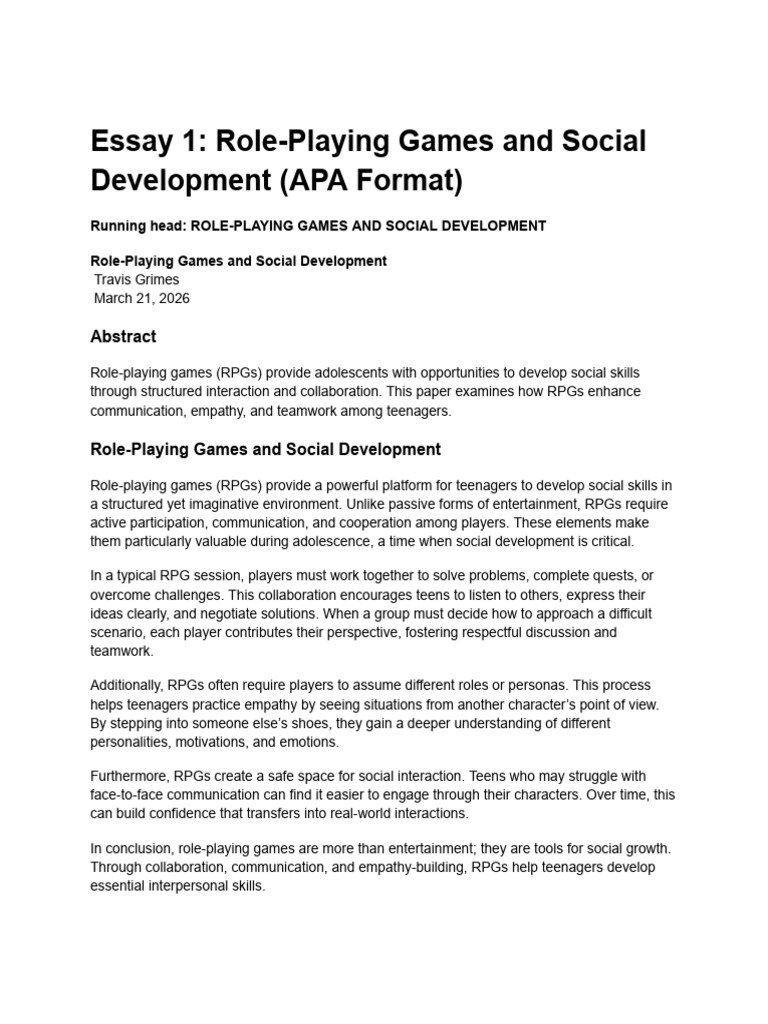 Essay 1: Role-Playing Games and Social Development (APA Format)

Running head: ROLE-PLAYING GAMES AND SOCIAL DEVELOPMENT

Role-Playing Games and Social Development
Travis Grimes
March 21, 2026

Abstract

Role-playing games (RPGs) provide adolescents with opportunities to develop social skills through structured interaction and collaboration. This paper examines how RPGs enhance communication, empathy, and teamwork among teenagers.

Role-Playing Games and Social Development

Role-playing games (RPGs) provide a powerful platform for teenagers to develop social skills in a structured yet imaginative environment. Unlike passive forms of entertainment, RPGs require active participation, communication, and cooperation among players. These elements make them particularly valuable during adolescence, a time when social development is critical.

In a typical RPG session, players must work together to solve problems, complete quests, or overcome challenges. This collaboration encourages teens to listen to others, express their ideas clearly, and negotiate solutions. When a group must decide how to approach a difficult scenario, each player contributes their perspective, fostering respectful discussion and teamwork.

Additionally, RPGs often require players to assume different roles or personas. This process helps teenagers practice empathy by seeing situations from another character's point of view. By stepping into someone else's shoes, they gain a deeper understanding of different personalities, motivations, and emotions.

Furthermore, RPGs create a safe space for social interaction. Teens who may struggle with face-to-face communication can find it easier to engage through their characters. Over time, this can build confidence that transfers into real-world interactions.

In conclusion, role-playing games are more than entertainment; they are tools for social growth. Through collaboration, communication, and empathy-building, RPGs help teenagers develop essential interpersonal skills.